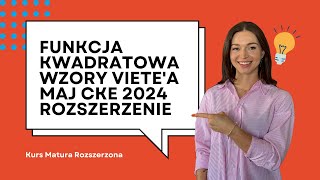 FUNKCJA KWADRATOWA WZORY VIETE'A MAJ CKE 2024 ROZSZERZENIE

Kurs Matura Rozszerzona